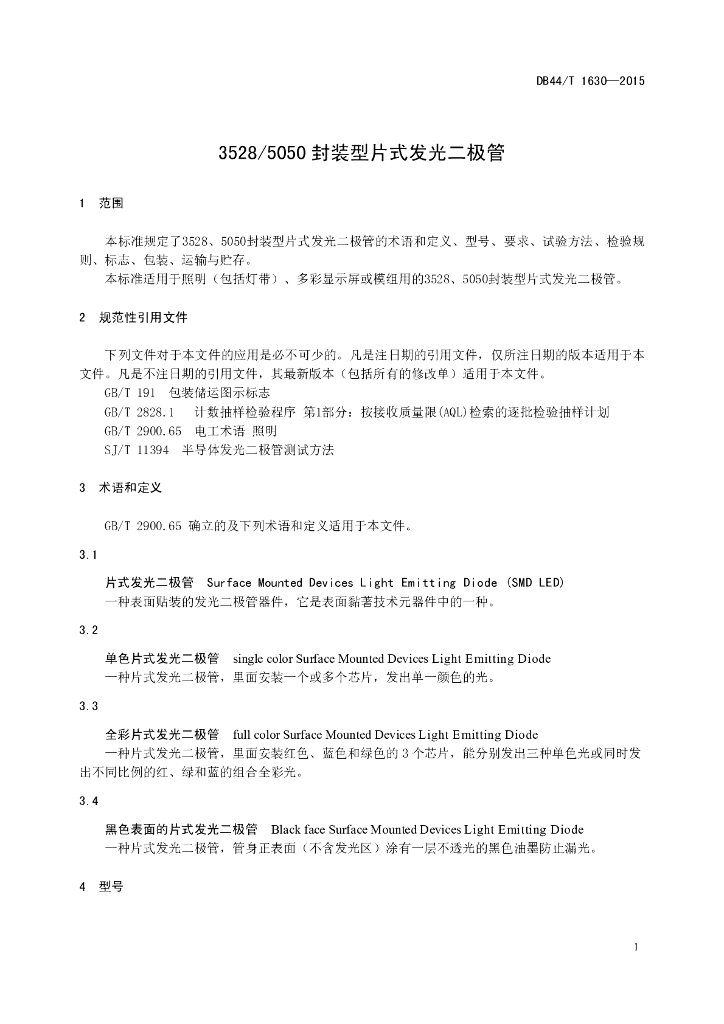 DB44/T 1630—2015

3528/5050 封装型片式发光二极管

1 范围

本标准规定了3528、5050封装型片式发光二极管的术语和定义、型号、要求、试验方法、检验规则、标志、包装、运输与贮存。

本标准适用于照明（包括灯带）、多彩显示屏或模组用的3528、5050封装型片式发光二极管。

2 规范性引用文件

下列文件对于本文件的应用是必不可少的。凡是注日期的引用文件，仅所注日期的版本适用于本文件。凡是不注日期的引用文件，其最新版本（包括所有的修改单）适用于本文件。

GB/T 191 包装储运图示标志

GB/T 2828.1 计数抽样检验程序 第1部分：按接收质量限(AQL)检索的逐批检验抽样计划

GB/T 2900.65 电工术语 照明

SJ/T 11394 半导体发光二极管测试方法

3 术语和定义

GB/T 2900.65 确立的及下列术语和定义适用于本文件。

3.1

片式发光二极管 Surface Mounted Devices Light Emitting Diode (SMD LED)

一种表面贴装的发光二极管器件，它是表面黏著技术元器件中的一种。

3.2

单色片式发光二极管 single color Surface Mounted Devices Light Emitting Diode

一种片式发光二极管，里面安装一个或多个芯片，发出单一颜色的光。

3.3

全彩片式发光二极管 full color Surface Mounted Devices Light Emitting Diode

一种片式发光二极管，里面安装红色、蓝色和绿色的 3 个芯片，能分别发出三种单色光或同时发出不同比例的红、绿和蓝的组合全彩光。

3.4

黑色表面的片式发光二极管 Black face Surface Mounted Devices Light Emitting Diode

一种片式发光二极管，管身正表面（不含发光区）涂有一层不透光的黑色油墨防止漏光。

4 型号

1